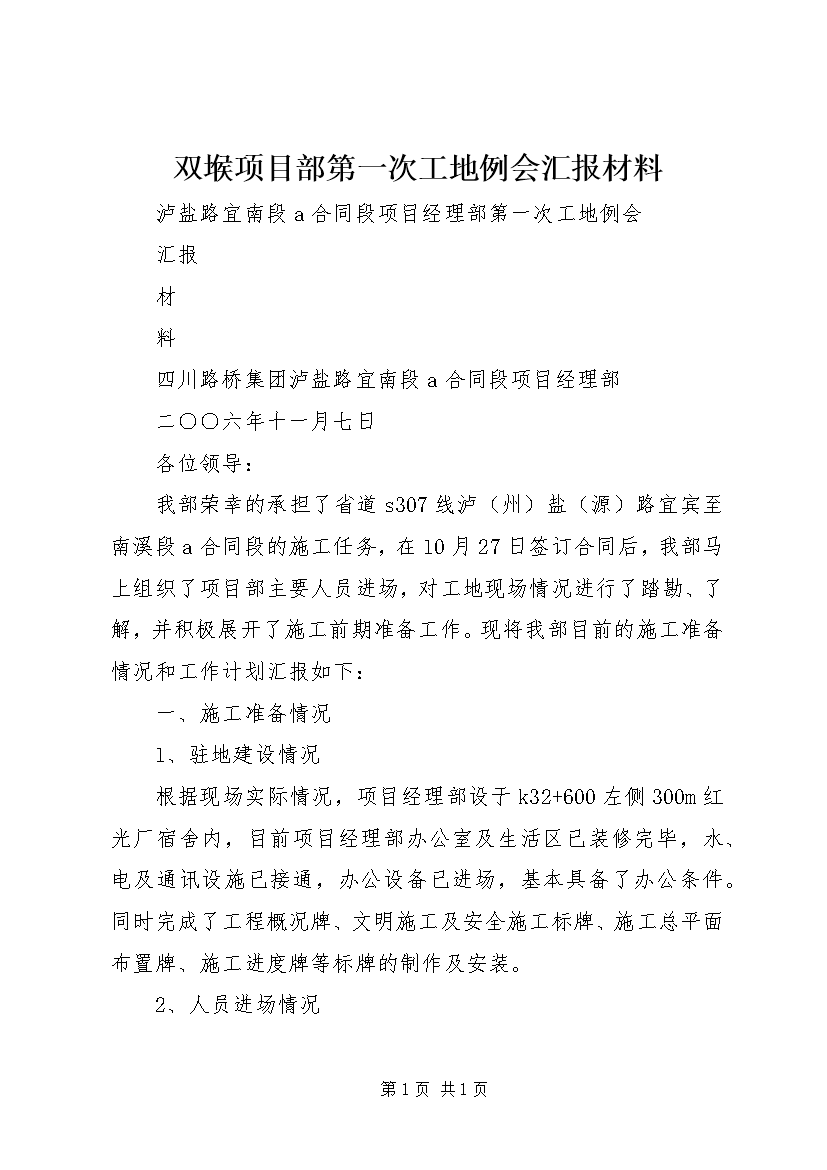 双堠项目部第一次工地例会汇报材料

泸盐路宜南段 a 合同段项目经理部第一次工地例会

汇报

材

料

四川路桥集团泸盐路宜南段 a 合同段项目经理部

二〇〇六年十一月七日

各位领导：

我部荣幸的承担了省道 s307 线泸（州）盐（源）路宜宾至南溪段 a 合同段的施工任务，在 10 月 27 日签订合同后，我部马上组织了项目部主要人员进场，对工地现场情况进行了踏勘、了解，并积极展开了施工前期准备工作。现将我部目前的施工准备情况和工作计划汇报如下：

一、施工准备情况

1、驻地建设情况

根据现场实际情况，项目经理部设于 k32+600 左侧 300m 红光厂宿舍内，目前项目经理部办公室及生活区已装修完毕，水、电及通讯设施已接通，办公设备已进场，基本具备了办公条件。同时完成了工程概况牌、文明施工及安全施工标牌、施工总平面布置牌、施工进度牌等标牌的制作及安装。

2、人员进场情况

第 1 页 共 1 页